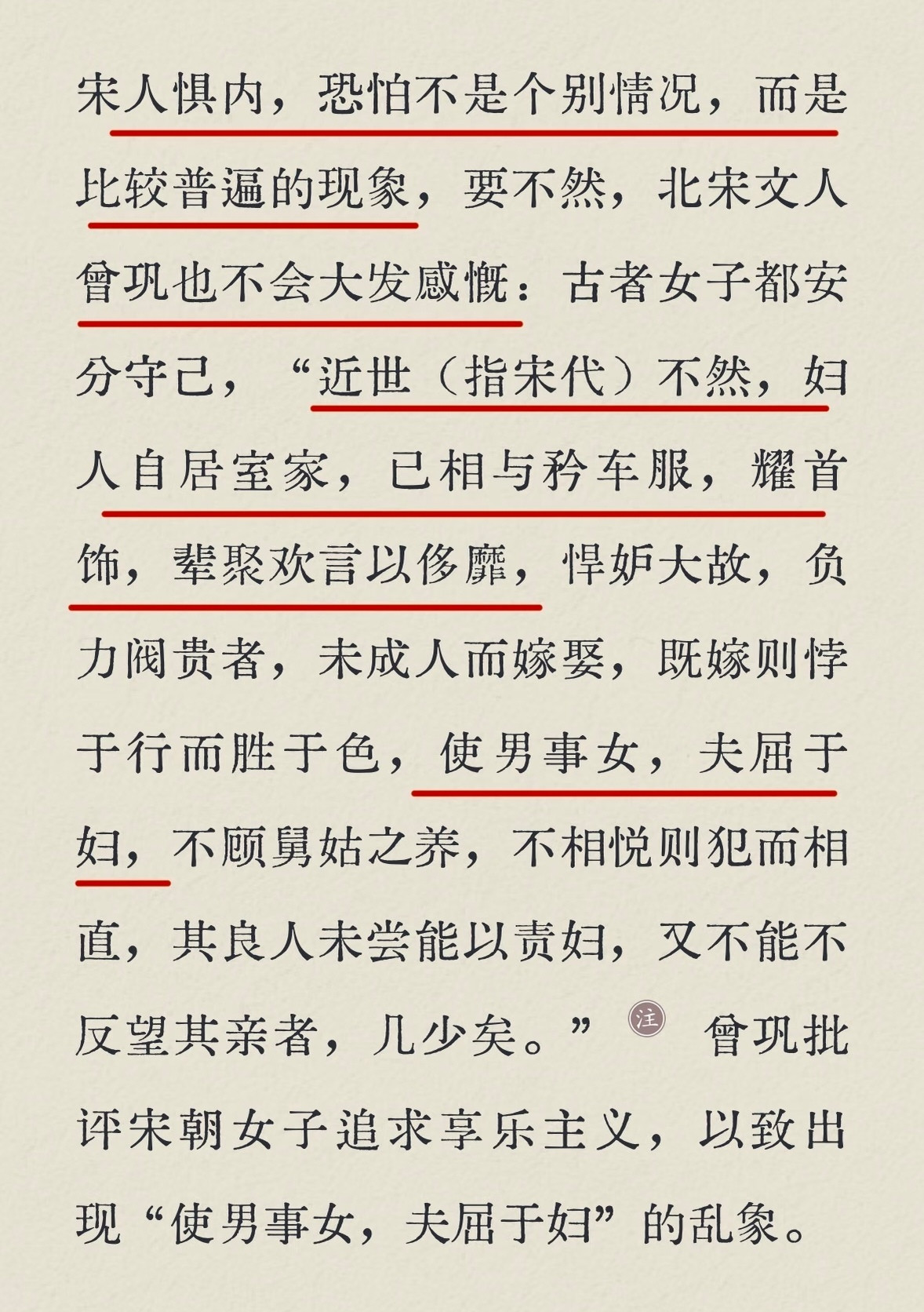 宋人惧内，恐怕不是个别情况，而是比较普遍的现象，要不然，北宋文人曾巩也不会大发感慨：古者女子都安分守己，“近世（指宋代）不然，妇人自居室家，已相与矜车服，耀首饰，辈聚欢言以侈靡，悍妒大故，负力阀贵者，未成人而嫁娶，既嫁则悖于行而胜于色，使男事女，夫屈于妇，不顾舅姑之养，不相悦则犯而相直，其良人未尝能以责妇，又不能不反望其亲者，几少矣。”注 曾巩批评宋朝女子追求享乐主义，以致出现“使男事女，夫屈于妇”的乱象。